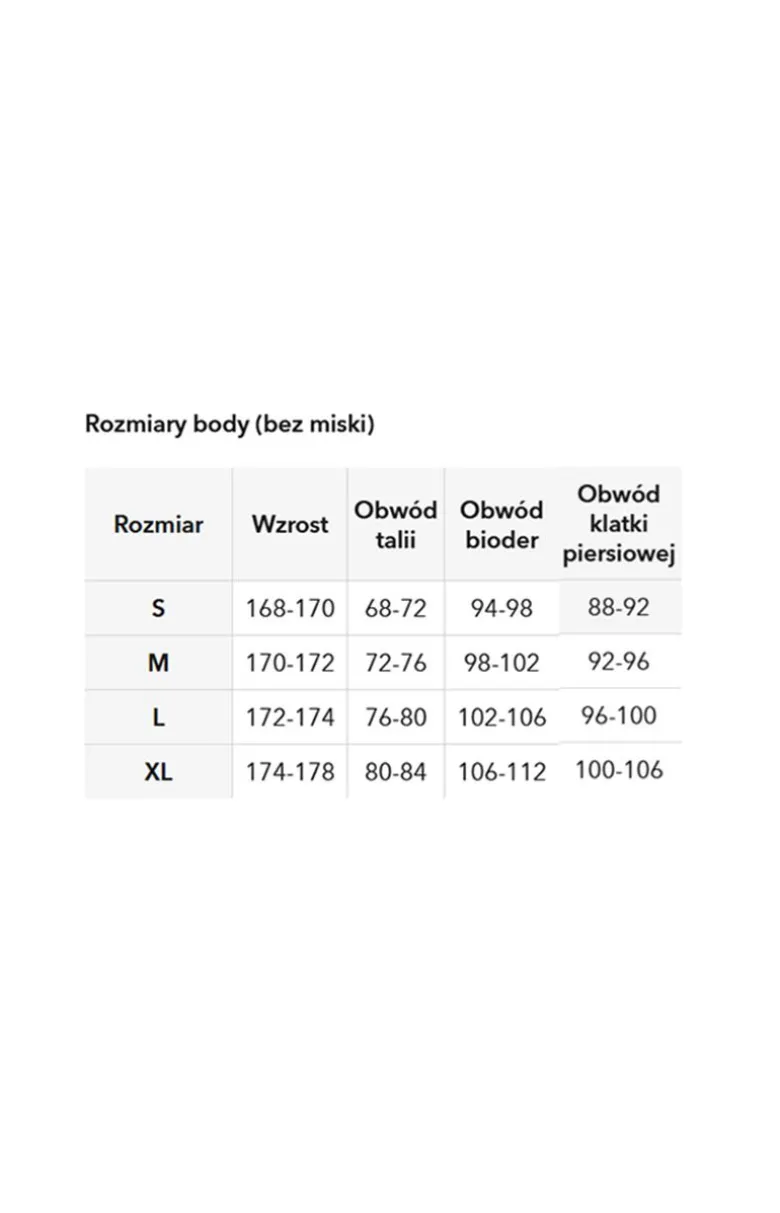 Rozmiary body (bez miski)

| Rozmiar | Wzrost | Obwód talii | Obwód bioder | Obwód klatki piersiowej |
|---|---|---|---|---|
| S | 168-170 | 68-72 | 94-98 | 88-92 |
| M | 170-172 | 72-76 | 98-102 | 92-96 |
| L | 172-174 | 76-80 | 102-106 | 96-100 |
| XL | 174-178 | 80-84 | 106-112 | 100-106 |